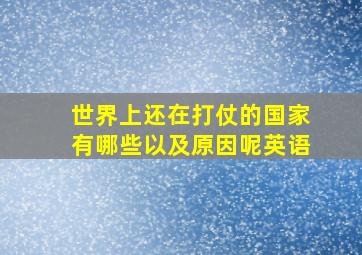 世界上还在打仗的国家有哪些以及原因呢英语